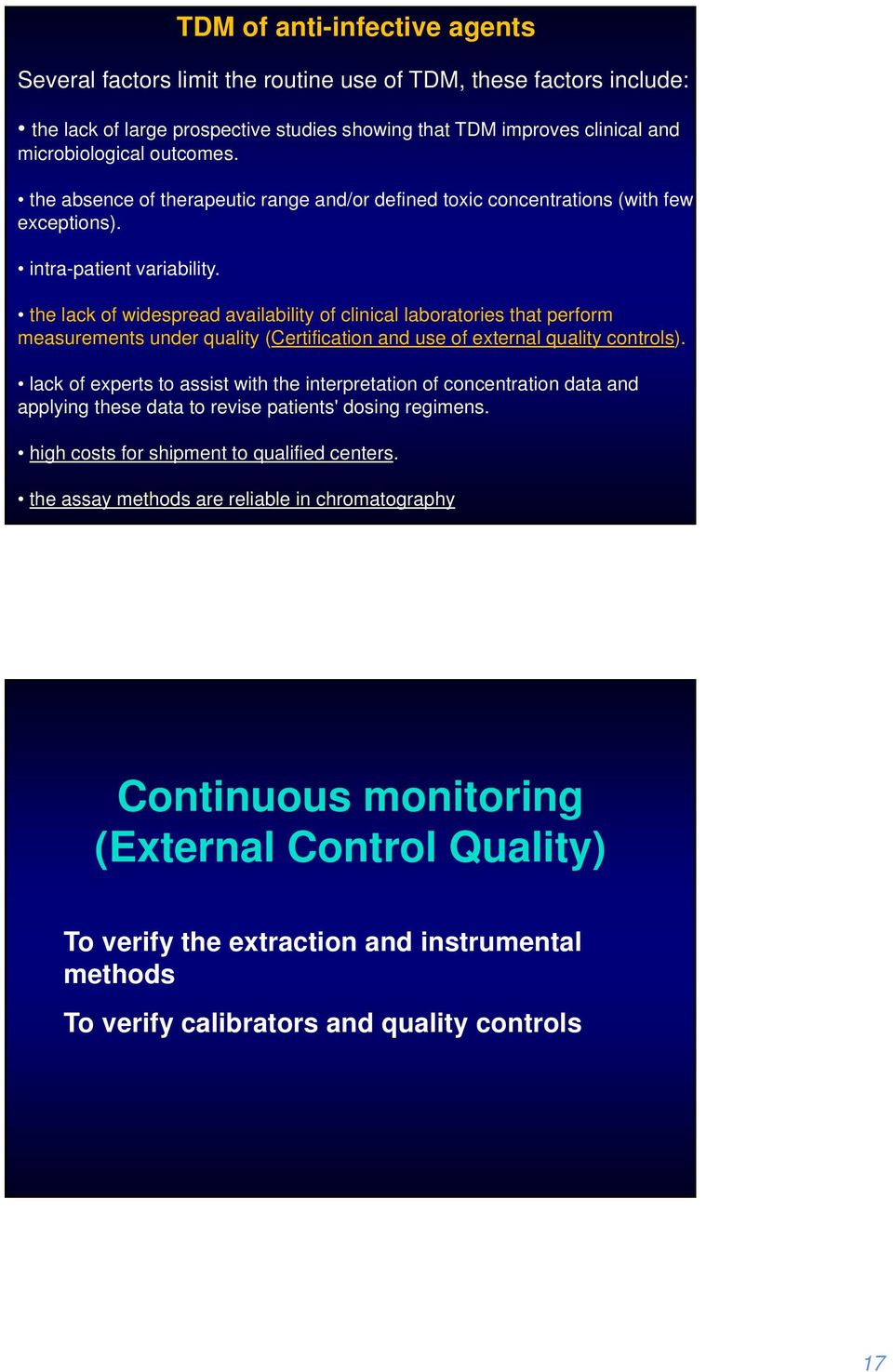 TDM of anti-infective agents

Several factors limit the routine use of TDM, these factors include:

• the lack of large prospective studies showing that TDM improves clinical and microbiological outcomes.

• the absence of therapeutic range and/or defined toxic concentrations (with few exceptions).

• intra-patient variability.

• the lack of widespread availability of clinical laboratories that perform measurements under quality (Certification and use of external quality controls).

• lack of experts to assist with the interpretation of concentration data and applying these data to revise patients' dosing regimens.

• high costs for shipment to qualified centers.

• the assay methods are reliable in chromatography

Continuous monitoring (External Control Quality)

To verify the extraction and instrumental methods

To verify calibrators and quality controls

17